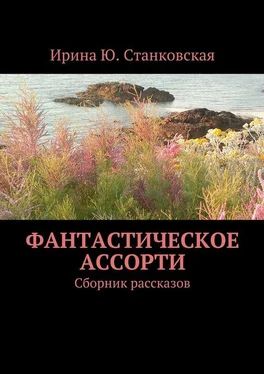 Ирина Ю. Станковская

ФАНТАСТИЧЕСКОЕ АССОРТИ

Сборник рассказов